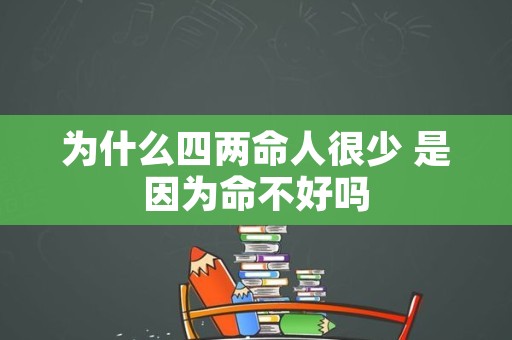 为什么四两命人很少 是因为命不好吗